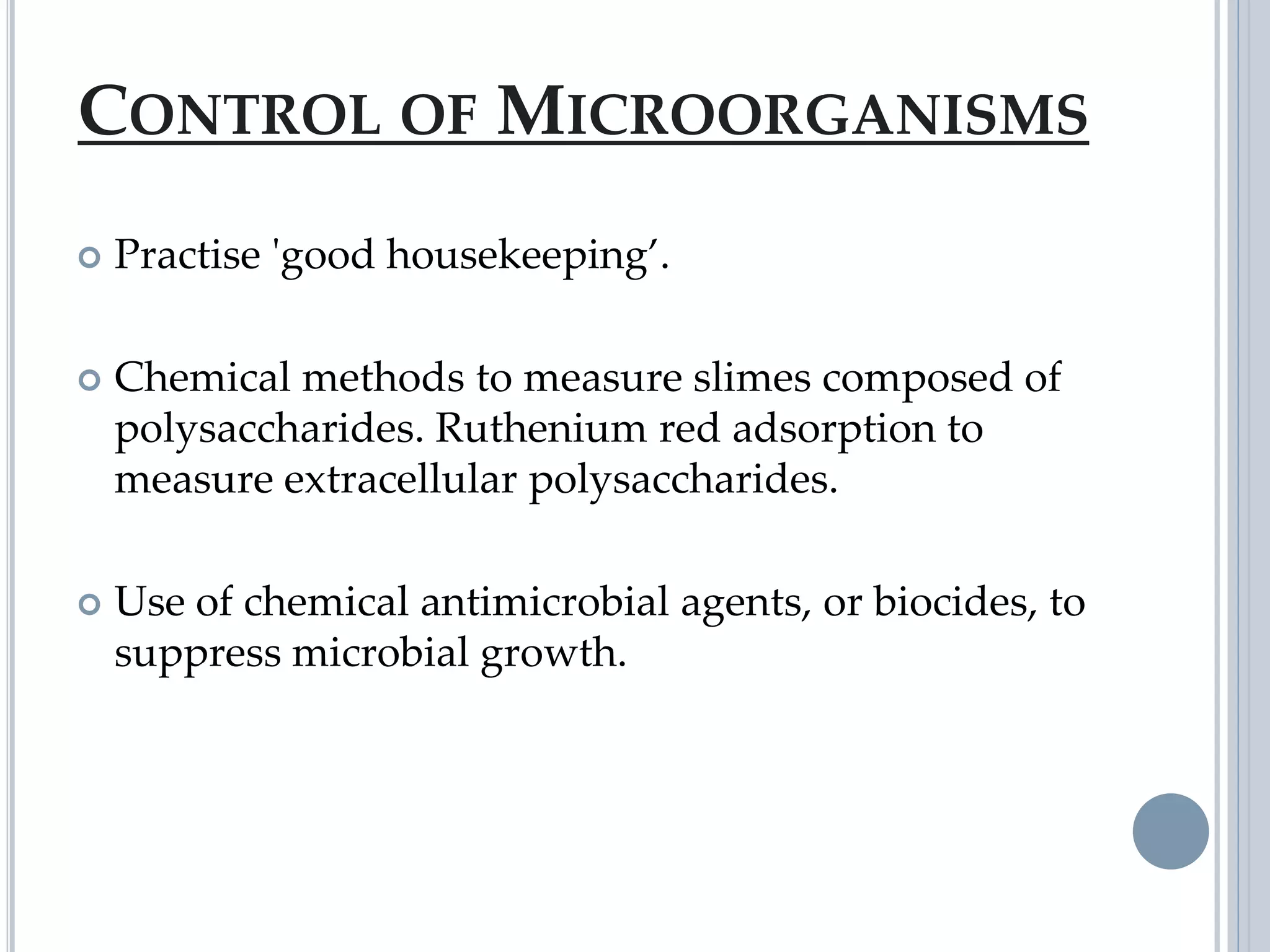 CONTROL OF MICROORGANISMS

Practise 'good housekeeping’.

Chemical methods to measure slimes composed of polysaccharides. Ruthenium red adsorption to measure extracellular polysaccharides.

Use of chemical antimicrobial agents, or biocides, to suppress microbial growth.